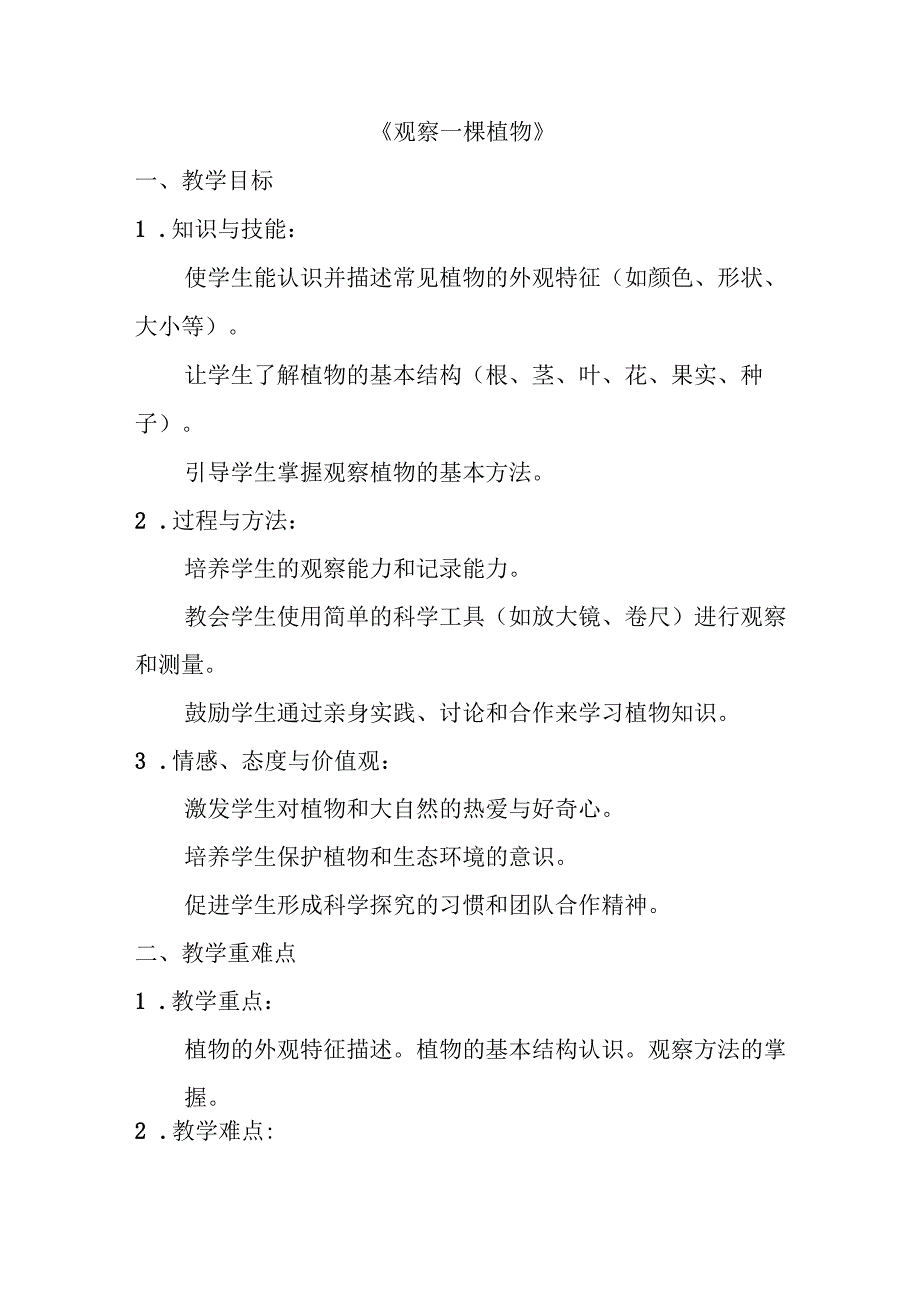 《观察一棵植物》

一、教学目标

1．知识与技能：

使学生能认识并描述常见植物的外观特征（如颜色、形状、大小等）。

让学生了解植物的基本结构（根、茎、叶、花、果实、种子）。

引导学生掌握观察植物的基本方法。

2．过程与方法：

培养学生的观察能力和记录能力。

教会学生使用简单的科学工具（如放大镜、卷尺）进行观察和测量。

鼓励学生通过亲身实践、讨论和合作来学习植物知识。

3．情感、态度与价值观：

激发学生对植物和大自然的热爱与好奇心。

培养学生保护植物和生态环境的意识。

促进学生形成科学探究的习惯和团队合作精神。

二、教学重难点

1．教学重点：

植物的外观特征描述。植物的基本结构认识。观察方法的掌握。

2．教学难点: